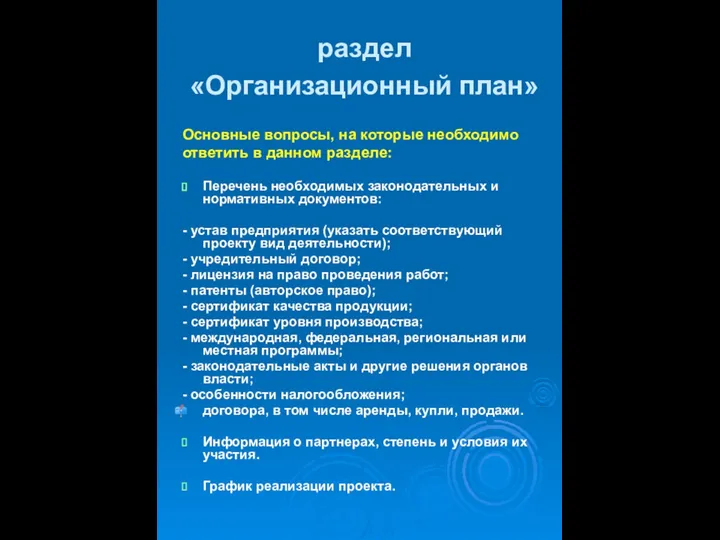 раздел
«Организационный план»

Основные вопросы, на которые необходимо ответить в данном разделе:

Перечень необходимых законодательных и нормативных документов:

- устав предприятия (указать соответствующий проекту вид деятельности);
- учредительный договор;
- лицензия на право проведения работ;
- патенты (авторское право);
- сертификат качества продукции;
- сертификат уровня производства;
- международная, федеральная, региональная или местная программы;
- законодательные акты и другие решения органов власти;
- особенности налогообложения;
договора, в том числе аренды, купли, продажи.

Информация о партнерах, степень и условия их участия.

График реализации проекта.